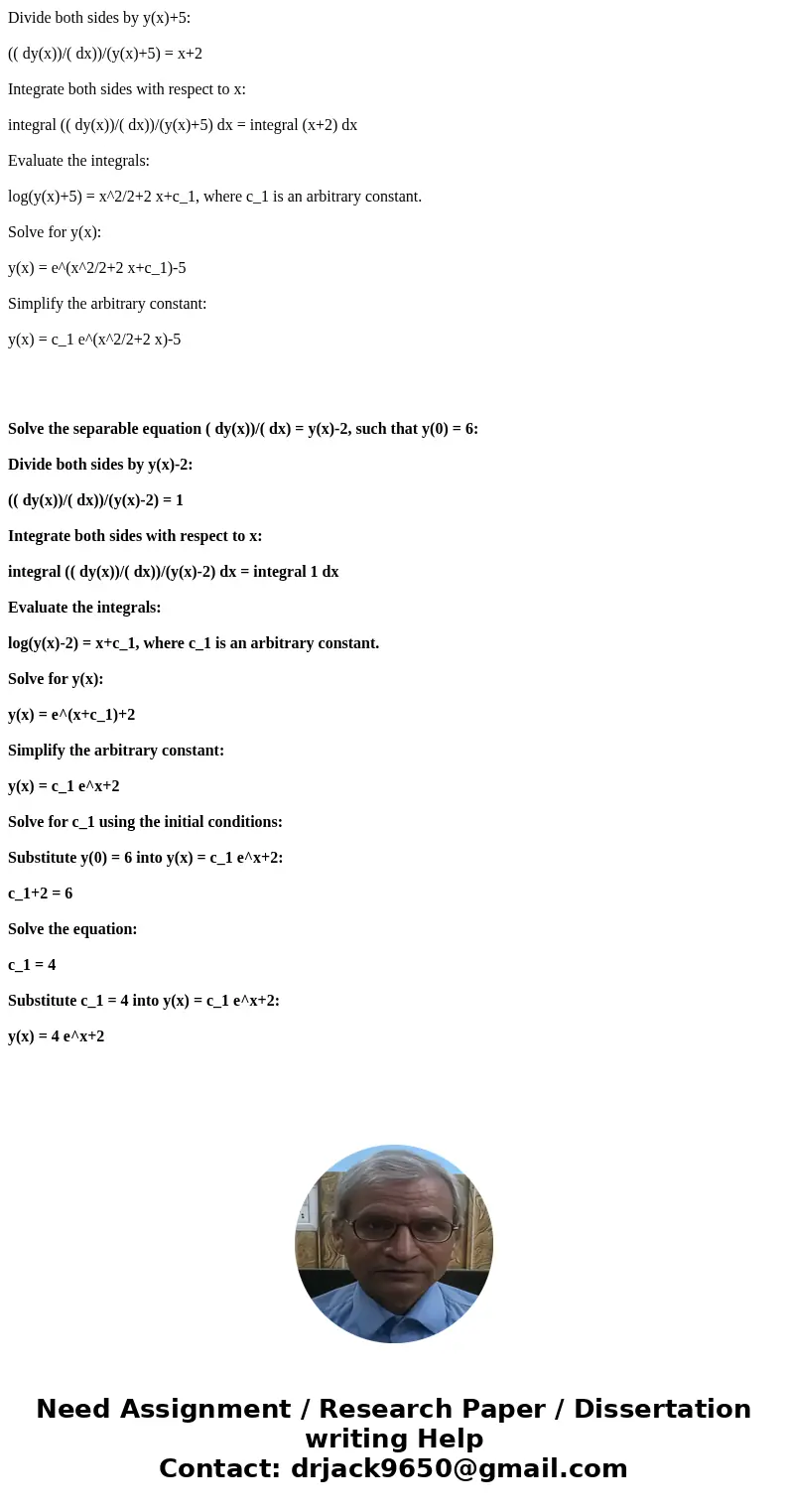 Divide both sides by y(x)+5:

(( dy(x))/( dx))/(y(x)+5) = x+2

Integrate both sides with respect to x:

integral (( dy(x))/( dx))/(y(x)+5) dx = integral (x+2) dx

Evaluate the integrals:

log(y(x)+5) = x^2/2+2 x+c_1, where c_1 is an arbitrary constant.

Solve for y(x):

y(x) = e^(x^2/2+2 x+c_1)-5

Simplify the arbitrary constant:

y(x) = c_1 e^(x^2/2+2 x)-5

Solve the separable equation ( dy(x))/( dx) = y(x)-2, such that y(0) = 6:

Divide both sides by y(x)-2:

(( dy(x))/( dx))/(y(x)-2) = 1

Integrate both sides with respect to x:

integral (( dy(x))/( dx))/(y(x)-2) dx = integral 1 dx

Evaluate the integrals:

log(y(x)-2) = x+c_1, where c_1 is an arbitrary constant.

Solve for y(x):

y(x) = e^(x+c_1)+2

Simplify the arbitrary constant:

y(x) = c_1 e^x+2

Solve for c_1 using the initial conditions:

Substitute y(0) = 6 into y(x) = c_1 e^x+2:

c_1+2 = 6

Solve the equation:

c_1 = 4

Substitute c_1 = 4 into y(x) = c_1 e^x+2:

y(x) = 4 e^x+2

Need Assignment / Research Paper / Dissertation writing Help
Contact: drjack9650@gmail.com